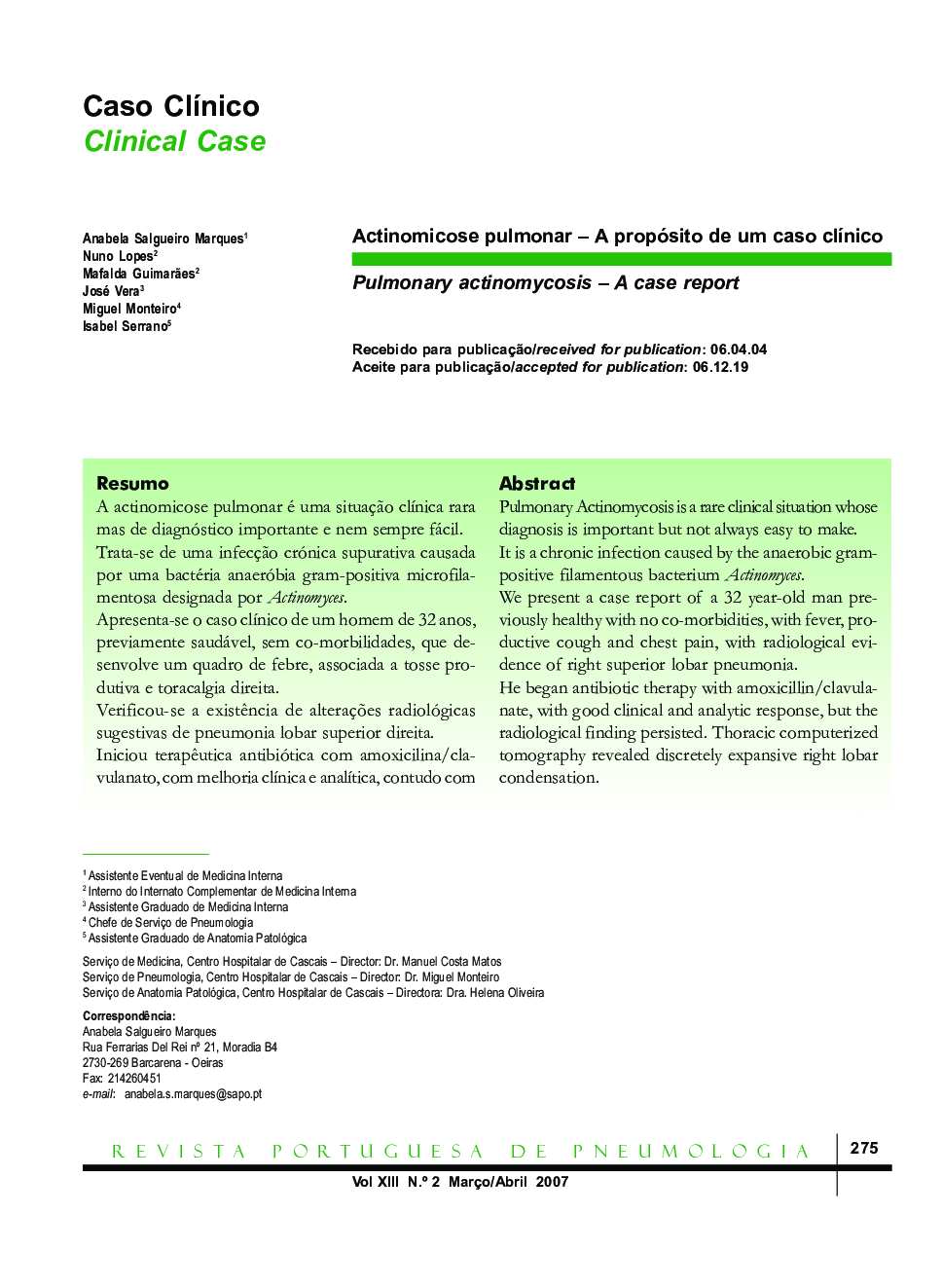 Caso Clínico
Clinical Case

Anabela Salgueiro Marques$^1$
Nuno Lopes$^2$
Mafalda Guimarães$^2$
José Vera$^3$
Miguel Monteiro$^4$
Isabel Serrano$^5$

Actinomicose pulmonar – A propósito de um caso clínico

Pulmonary actinomycosis – A case report

Recebido para publicação/received for publication: 06.04.04
Aceite para publicação/accepted for publication: 06.12.19

Resumo
A actinomicose pulmonar é uma situação clínica rara mas de diagnóstico importante e nem sempre fácil.
Trata-se de uma infecção crónica supurativa causada por uma bactéria anaeróbia gram-positiva microfilamentosa designada por Actinomyces.
Apresenta-se o caso clínico de um homem de 32 anos, previamente saudável, sem co-morbilidades, que desenvolve um quadro de febre, associada a tosse produtiva e toracalgia direita.
Verificou-se a existência de alterações radiológicas sugestivas de pneumonia lobar superior direita.
Iniciou terapêutica antibiótica com amoxicilina/clavulanato, com melhoria clínica e analítica, contudo com

Abstract
Pulmonary Actinomycosis is a rare clinical situation whose diagnosis is important but not always easy to make.
It is a chronic infection caused by the anaerobic gram-positive filamentous bacterium Actinomyces.
We present a case report of a 32 year-old man previously healthy with no co-morbidities, with fever, productive cough and chest pain, with radiological evidence of right superior lobar pneumonia.
He began antibiotic therapy with amoxicillin/clavulanate, with good clinical and analytic response, but the radiological finding persisted. Thoracic computerized tomography revealed discretely expansive right lobar condensation.

$^1$ Assistente Eventual de Medicina Interna
$^2$ Interno do Internato Complementar de Medicina Interna
$^3$ Assistente Graduado de Medicina Interna
$^4$ Chefe de Serviço de Pneumologia
$^5$ Assistente Graduado de Anatomia Patológica

Serviço de Medicina, Centro Hospitalar de Cascais – Director: Dr. Manuel Costa Matos
Serviço de Pneumologia, Centro Hospitalar de Cascais – Director: Dr. Miguel Monteiro
Serviço de Anatomia Patológica, Centro Hospitalar de Cascais – Directora: Dra. Helena Oliveira

Correspondência:
Anabela Salgueiro Marques
Rua Ferrarias Del Rei nº 21, Moradia B4
2730-269 Barcarena - Oeiras
Fax: 214260451
e-mail: anabela.s.marques@sapo.pt

REVISTA PORTUGUESA DE PNEUMOLOGIA
275
Vol XIII N.º 2 Março/Abril 2007